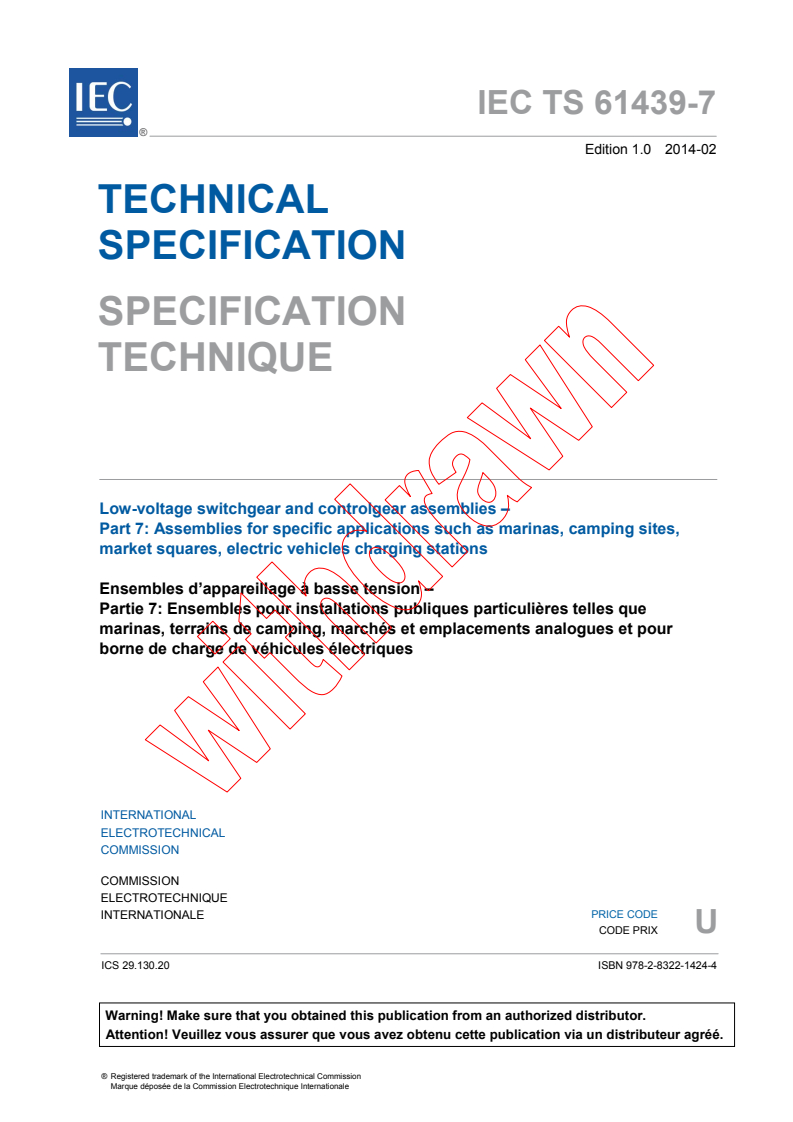 IEC ®

IEC TS 61439-7

Edition 1.0 2014-02

TECHNICAL SPECIFICATION

SPECIFICATION TECHNIQUE

withdrawn

Low-voltage switchgear and controlgear assemblies – Part 7: Assemblies for specific applications such as marinas, camping sites, market squares, electric vehicles charging stations

Ensembles d'appareillage à basse tension – Partie 7: Ensembles pour installations publiques particulières telles que marinas, terrains de camping, marchés et emplacements analogues et pour borne de charge de véhicules électriques

INTERNATIONAL ELECTROTECHNICAL COMMISSION

COMMISSION ELECTROTECHNIQUE INTERNATIONALE

PRICE CODE
CODE PRIX
U

ICS 29.130.20

ISBN 978-2-8322-1424-4

Warning! Make sure that you obtained this publication from an authorized distributor.
Attention! Veuillez vous assurer que vous avez obtenu cette publication via un distributeur agréé.

® Registered trademark of the International Electrotechnical Commission
Marque déposée de la Commission Electrotechnique Internationale